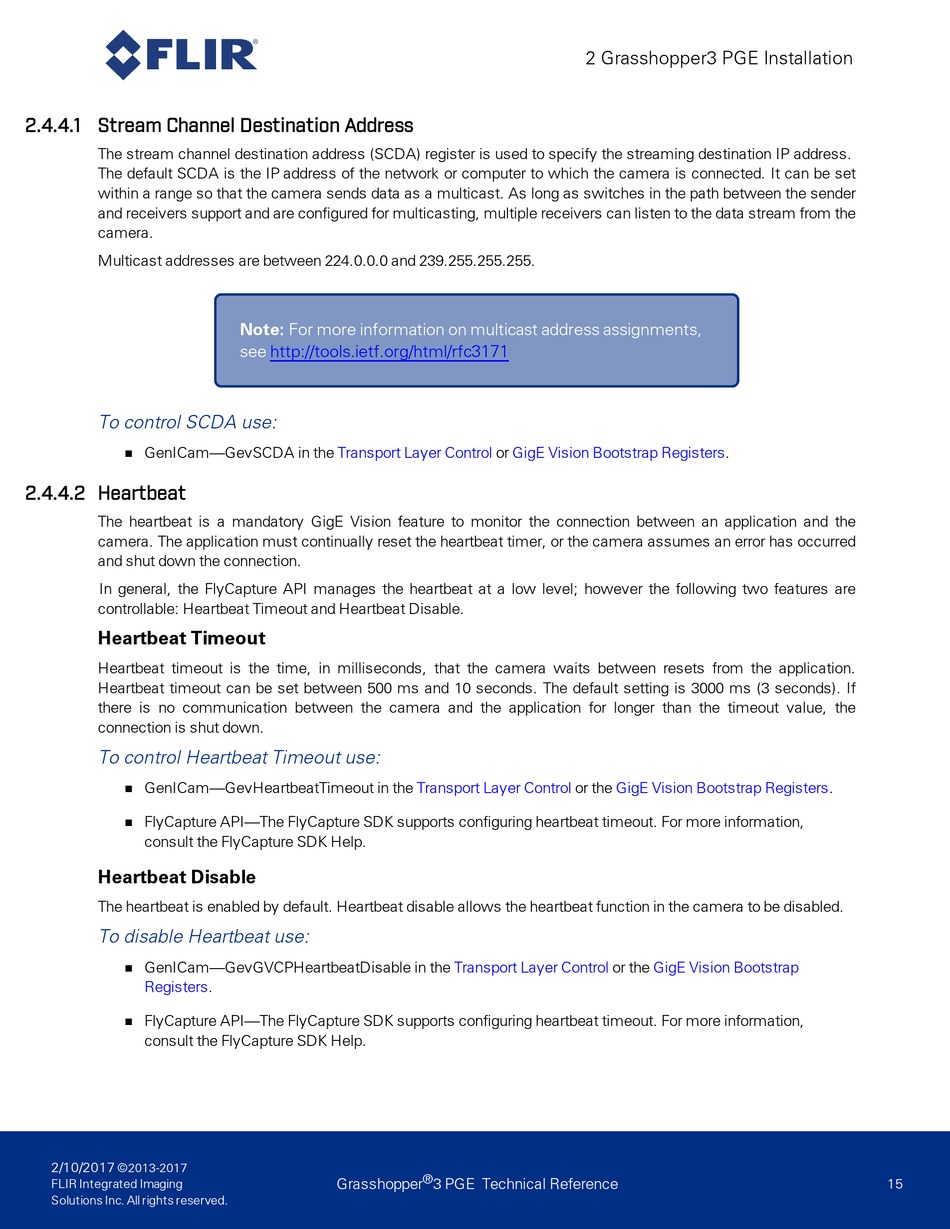 FLIR®

2 Grasshopper3 PGE Installation

2.4.4.1 Stream Channel Destination Address

The stream channel destination address (SCDA) register is used to specify the streaming destination IP address. The default SCDA is the IP address of the network or computer to which the camera is connected. It can be set within a range so that the camera sends data as a multicast. As long as switches in the path between the sender and receivers support and are configured for multicasting, multiple receivers can listen to the data stream from the camera.

Multicast addresses are between 224.0.0.0 and 239.255.255.255.

Note: For more information on multicast address assignments, see http://tools.ietf.org/html/rfc3171

To control SCDA use:

■ GenICam—GevSCDA in the Transport Layer Control or GigE Vision Bootstrap Registers.

2.4.4.2 Heartbeat

The heartbeat is a mandatory GigE Vision feature to monitor the connection between an application and the camera. The application must continually reset the heartbeat timer, or the camera assumes an error has occurred and shut down the connection.

In general, the FlyCapture API manages the heartbeat at a low level; however the following two features are controllable: Heartbeat Timeout and Heartbeat Disable.

Heartbeat Timeout

Heartbeat timeout is the time, in milliseconds, that the camera waits between resets from the application. Heartbeat timeout can be set between 500 ms and 10 seconds. The default setting is 3000 ms (3 seconds). If there is no communication between the camera and the application for longer than the timeout value, the connection is shut down.

To control Heartbeat Timeout use:

■ GenICam—GevHeartbeatTimeout in the Transport Layer Control or the GigE Vision Bootstrap Registers.

■ FlyCapture API—The FlyCapture SDK supports configuring heartbeat timeout. For more information, consult the FlyCapture SDK Help.

Heartbeat Disable

The heartbeat is enabled by default. Heartbeat disable allows the heartbeat function in the camera to be disabled.

To disable Heartbeat use:

■ GenICam—GevGVCPHeartbeatDisable in the Transport Layer Control or the GigE Vision Bootstrap Registers.

■ FlyCapture API—The FlyCapture SDK supports configuring heartbeat timeout. For more information, consult the FlyCapture SDK Help.

2/10/2017 ©2013-2017 FLIR Integrated Imaging Solutions Inc. All rights reserved.

Grasshopper®3 PGE Technical Reference

15